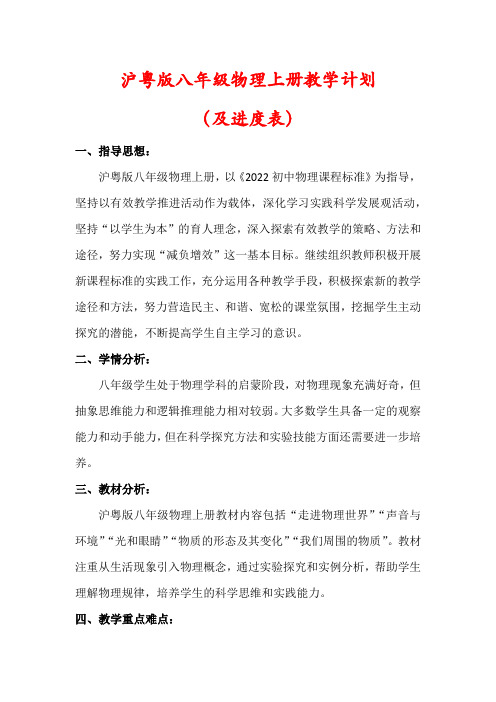 沪粤版八年级物理上册教学计划

（及进度表）

一、指导思想：

沪粤版八年级物理上册，以《2022 初中物理课程标准》为指导，坚持以有效教学推进活动作为载体，深化学习实践科学发展观活动，坚持“以学生为本”的育人理念，深入探索有效教学的策略、方法和途径，努力实现“减负增效”这一基本目标。继续组织教师积极开展新课程标准的实践工作，充分运用各种教学手段，积极探索新的教学途径和方法，努力营造民主、和谐、宽松的课堂氛围，挖掘学生主动探究的潜能，不断提高学生自主学习的意识。

二、学情分析：

八年级学生处于物理学科的启蒙阶段，对物理现象充满好奇，但抽象思维能力和逻辑推理能力相对较弱。大多数学生具备一定的观察能力和动手能力，但在科学探究方法和实验技能方面还需要进一步培养。

三、教材分析：

沪粤版八年级物理上册教材内容包括“走进物理世界”“声音与环境”“光和眼睛”“物质的形态及其变化”“我们周围的物质”。教材注重从生活现象引入物理概念，通过实验探究和实例分析，帮助学生理解物理规律，培养学生的科学思维和实践能力。

四、教学重点难点：